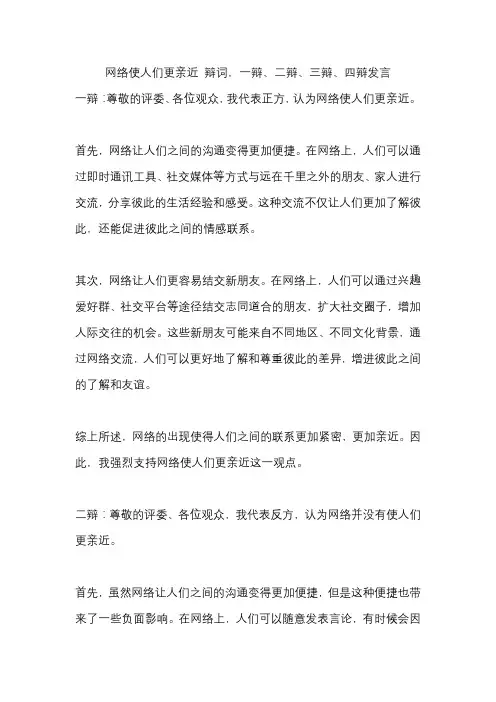 网络使人们更亲近 辩词，一辩、二辩、三辩、四辩发言
一辩：尊敬的评委、各位观众，我代表正方，认为网络使人们更亲近。

首先，网络让人们之间的沟通变得更加便捷。在网络上，人们可以通过即时通讯工具、社交媒体等方式与远在千里之外的朋友、家人进行交流，分享彼此的生活经验和感受。这种交流不仅让人们更加了解彼此，还能促进彼此之间的情感联系。

其次，网络让人们更容易结交新朋友。在网络上，人们可以通过兴趣爱好群、社交平台等途径结交志同道合的朋友，扩大社交圈子，增加人际交往的机会。这些新朋友可能来自不同地区、不同文化背景，通过网络交流，人们可以更好地了解和尊重彼此的差异，增进彼此之间的了解和友谊。

综上所述，网络的出现使得人们之间的联系更加紧密、更加亲近。因此，我强烈支持网络使人们更亲近这一观点。

二辩：尊敬的评委、各位观众，我代表反方，认为网络并没有使人们更亲近。

首先，虽然网络让人们之间的沟通变得更加便捷，但是这种便捷也带来了一些负面影响。在网络上，人们可以随意发表言论，有时候会因